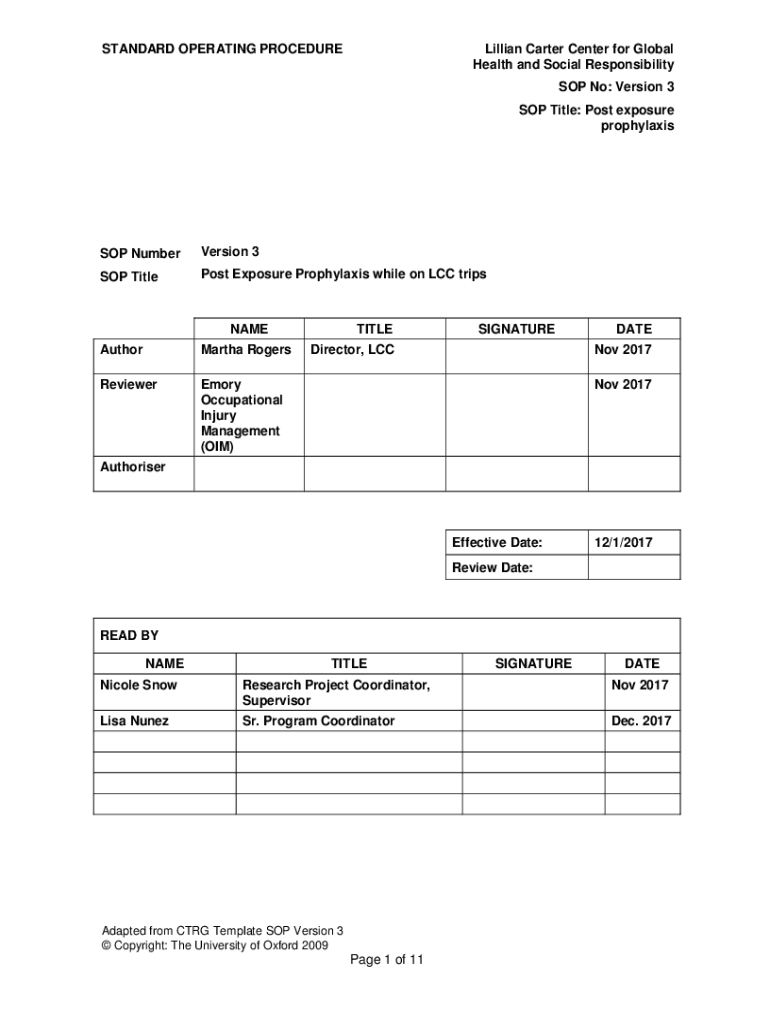 STANDARD OPERATING PROCEDURE

Lillian Carter Center for Global Health and Social Responsibility
SOP No: Version 3
SOP Title: Post exposure prophylaxis

SOP Number Version 3
SOP Title Post Exposure Prophylaxis while on LCC trips

| | NAME | TITLE | SIGNATURE | DATE |
|---|---|---|---|---|
| Author | Martha Rogers | Director, LCC | | Nov 2017 |
| Reviewer | Emory Occupational Injury Management (OIM) | | | Nov 2017 |
| Authoriser | | | | |

| Effective Date: | 12/1/2017 |
|---|---|
| Review Date: | |

READ BY

| NAME | TITLE | SIGNATURE | DATE |
|---|---|---|---|
| Nicole Snow | Research Project Coordinator, Supervisor | | Nov 2017 |
| Lisa Nunez | Sr. Program Coordinator | | Dec. 2017 |
| | | | |
| | | | |
| | | | |
| | | | |

Adapted from CTRG Template SOP Version 3
© Copyright: The University of Oxford 2009

Page 1 of 11